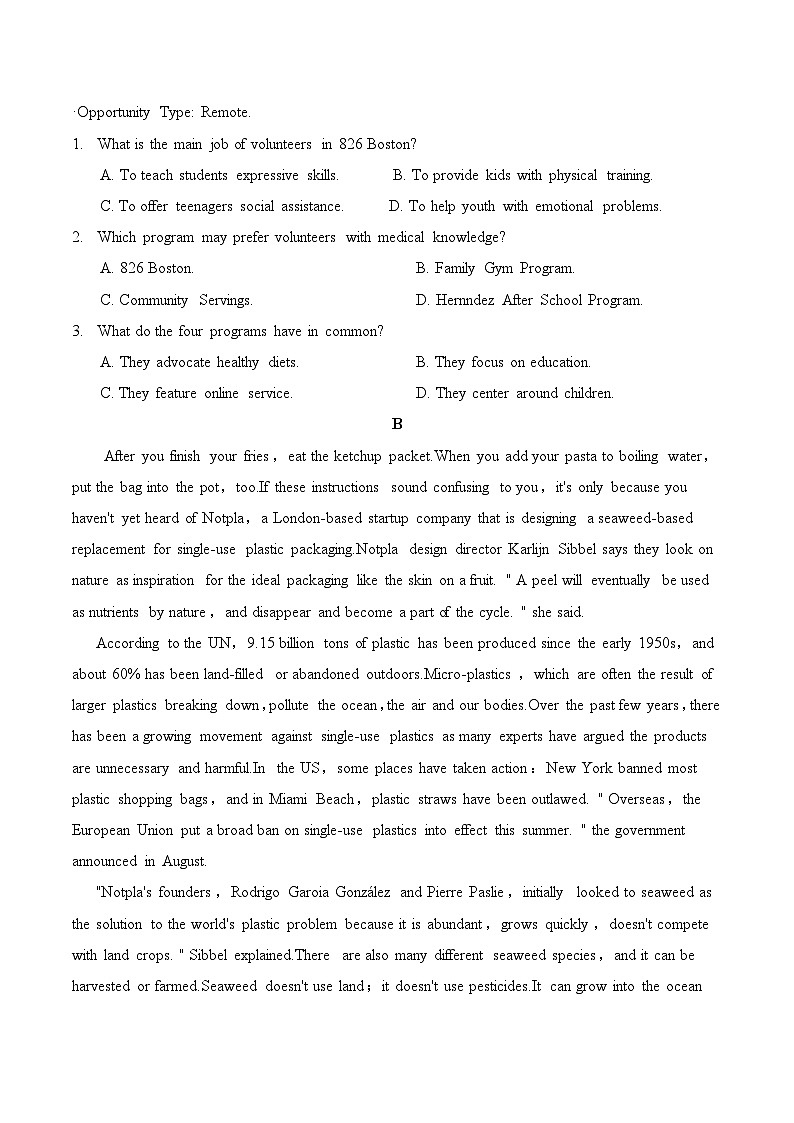 ·Opportunity Type: Remote.

1. What is the main job of volunteers in 826 Boston?

A. To teach students expressive skills.
B. To provide kids with physical training.
C. To offer teenagers social assistance.
D. To help youth with emotional problems.

2. Which program may prefer volunteers with medical knowledge?

A. 826 Boston.
B. Family Gym Program.
C. Community Servings.
D. Hernndez After School Program.

3. What do the four programs have in common?

A. They advocate healthy diets.
B. They focus on education.
C. They feature online service.
D. They center around children.

B

After you finish your fries, eat the ketchup packet.When you add your pasta to boiling water, put the bag into the pot, too.If these instructions sound confusing to you, it's only because you haven't yet heard of Notpla, a London-based startup company that is designing a seaweed-based replacement for single-use plastic packaging.Notpla design director Karlijn Sibbel says they look on nature as inspiration for the ideal packaging like the skin on a fruit. " A peel will eventually be used as nutrients by nature, and disappear and become a part of the cycle. " she said.

According to the UN, 9.15 billion tons of plastic has been produced since the early 1950s, and about 60% has been land-filled or abandoned outdoors.Micro-plastics, which are often the result of larger plastics breaking down, pollute the ocean, the air and our bodies.Over the past few years, there has been a growing movement against single-use plastics as many experts have argued the products are unnecessary and harmful.In the US, some places have taken action: New York banned most plastic shopping bags, and in Miami Beach, plastic straws have been outlawed. " Overseas, the European Union put a broad ban on single-use plastics into effect this summer. " the government announced in August.

"Notpla's founders, Rodrigo Garoia González and Pierre Paslie, initially looked to seaweed as the solution to the world's plastic problem because it is abundant, grows quickly, doesn't compete with land crops. " Sibbel explained.There are also many different seaweed species, and it can be harvested or farmed.Seaweed doesn't use land; it doesn't use pesticides.It can grow into the ocean